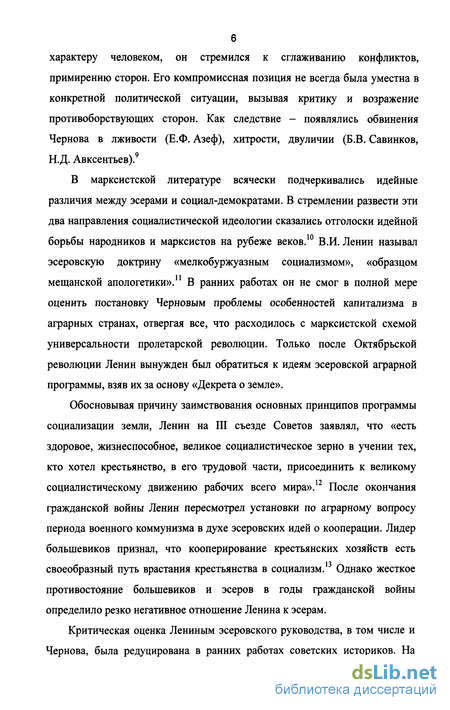 6

характеру человеком, он стремился к сглаживанию конфликтов, примирению сторон. Его компромиссная позиция не всегда была уместна в конкретной политической ситуации, вызывая критику и возражение противоборствующих сторон. Как следствие – появлялись обвинения Чернова в лживости (Е.Ф. Азеф), хитрости, двуличии (Б.В. Савинков, Н.Д. Авксентьев).$^{9}$

В марксистской литературе всячески подчеркивались идейные различия между эсерами и социал-демократами. В стремлении развести эти два направления социалистической идеологии сказались отголоски идейной борьбы народников и марксистов на рубеже веков.$^{10}$ В.И. Ленин называл эсеровскую доктрину «мелкобуржуазным социализмом», «образцом мещанской апологетики».$^{11}$ В ранних работах он не смог в полной мере оценить постановку Черновым проблемы особенностей капитализма в аграрных странах, отвергая все, что расходилось с марксистской схемой универсальности пролетарской революции. Только после Октябрьской революции Ленин вынужден был обратиться к идеям эсеровской аграрной программы, взяв их за основу «Декрета о земле».

Обосновывая причину заимствования основных принципов программы социализации земли, Ленин на III съезде Советов заявлял, что «есть здоровое, жизнеспособное, великое социалистическое зерно в учении тех, кто хотел крестьянство, в его трудовой части, присоединить к великому социалистическому движению рабочих всего мира».$^{12}$ После окончания гражданской войны Ленин пересмотрел установки по аграрному вопросу периода военного коммунизма в духе эсеровских идей о кооперации. Лидер большевиков признал, что кооперирование крестьянских хозяйств есть своеобразный путь врастания крестьянства в социализм.$^{13}$ Однако жесткое противостояние большевиков и эсеров в годы гражданской войны определило резко негативное отношение Ленина к эсерам.

Критическая оценка Лениным эсеровского руководства, в том числе и Чернова, была редуцирована в ранних работах советских историков. На

dsLib.net
библиотека диссертаций